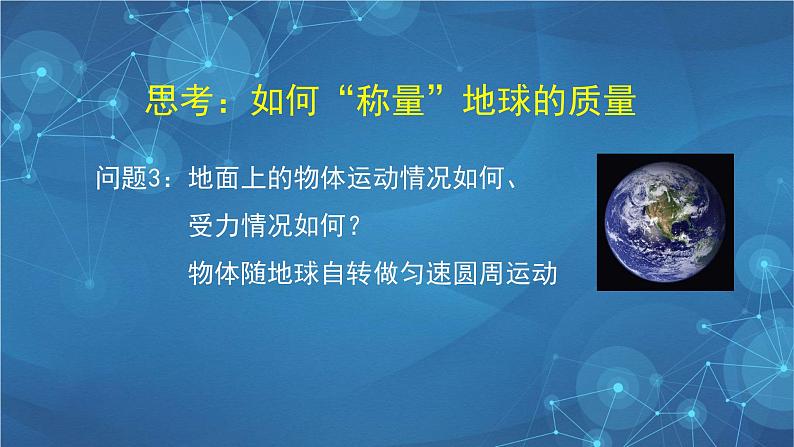 思考：如何“称量”地球的质量

问题3：地面上的物体运动情况如何、受力情况如何？

物体随地球自转做匀速圆周运动